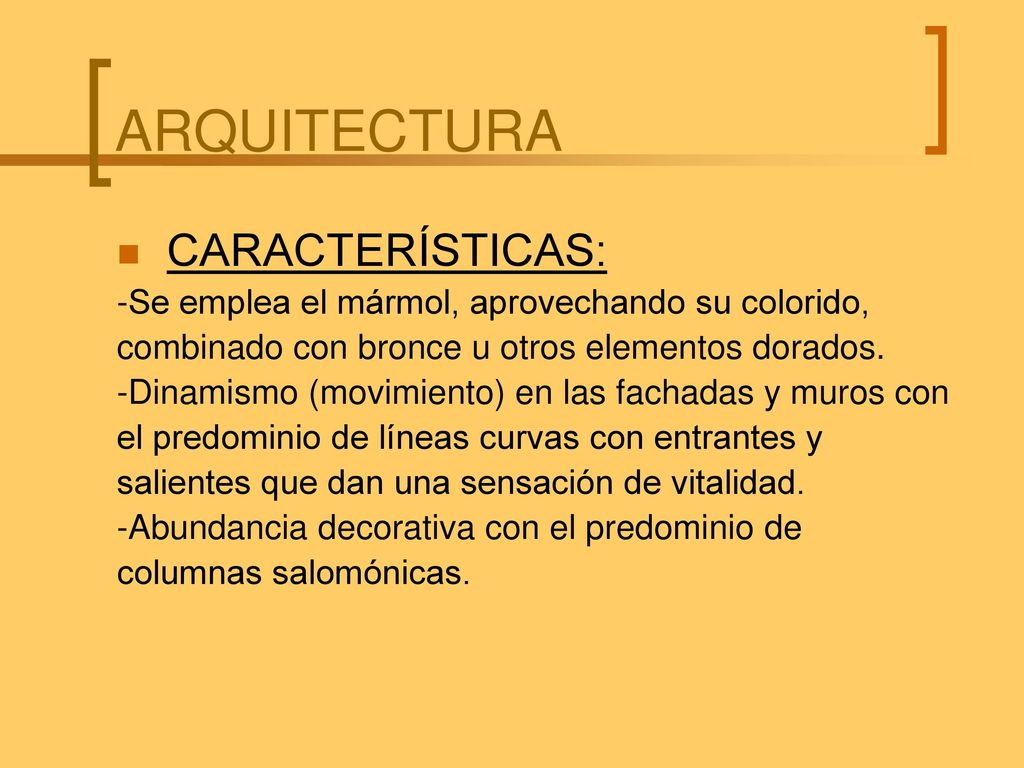 ARQUITECTURA

CARACTERÍSTICAS:

-Se emplea el mármol, aprovechando su colorido, combinado con bronce u otros elementos dorados.
-Dinamismo (movimiento) en las fachadas y muros con el predominio de líneas curvas con entrantes y salientes que dan una sensación de vitalidad.
-Abundancia decorativa con el predominio de columnas salomónicas.